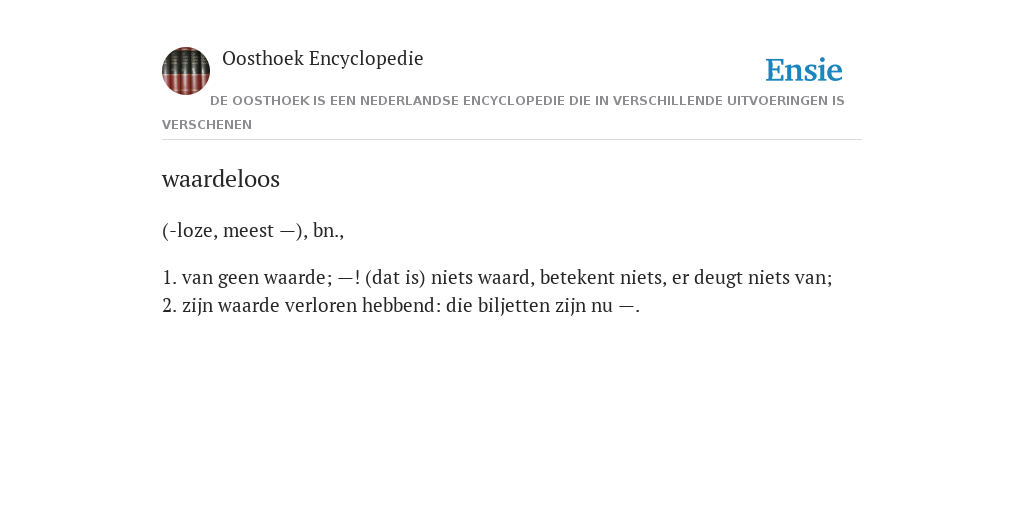 Oosthoek Encyclopedie

Ensie

DE OOSTHOEK IS EEN NEDERLANDSE ENCYCLOPEDIE DIE IN VERSCHILLENDE UITVOERINGEN IS VERSCHENEN

waardeloos

(-loze, meest —), bn.,

1. van geen waarde; —! (dat is) niets waard, betekent niets, er deugt niets van;
2. zijn waarde verloren hebbend: die biljetten zijn nu —.